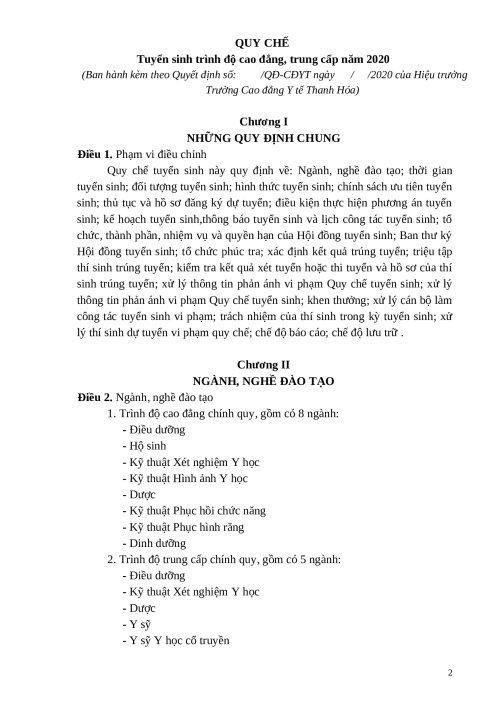 QUY CHẾ
Tuyển sinh trình độ cao đẳng, trung cấp năm 2020
(Ban hành kèm theo Quyết định số: /QĐ-CĐYT ngày / /2020 của Hiệu trưởng Trường Cao đẳng Y tế Thanh Hóa)

Chương I
NHỮNG QUY ĐỊNH CHUNG

Điều 1. Phạm vi điều chỉnh

Quy chế tuyển sinh này quy định về: Ngành, nghề đào tạo; thời gian tuyển sinh; đối tượng tuyển sinh; hình thức tuyển sinh; chính sách ưu tiên tuyển sinh; thủ tục và hồ sơ đăng ký dự tuyển; điều kiện thực hiện phương án tuyển sinh; kế hoạch tuyển sinh,thông báo tuyển sinh và lịch công tác tuyển sinh; tổ chức, thành phần, nhiệm vụ và quyền hạn của Hội đồng tuyển sinh; Ban thư ký Hội đồng tuyển sinh; tổ chức phúc tra; xác định kết quả trúng tuyển; triệu tập thí sinh trúng tuyển; kiểm tra kết quả xét tuyển hoặc thi tuyển và hồ sơ của thí sinh trúng tuyển; xử lý thông tin phản ánh vi phạm Quy chế tuyển sinh; xử lý thông tin phản ánh vi phạm Quy chế tuyển sinh; khen thưởng; xử lý cán bộ làm công tác tuyển sinh vi phạm; trách nhiệm của thí sinh trong kỳ tuyển sinh; xử lý thí sinh dự tuyển vi phạm quy chế; chế độ báo cáo; chế độ lưu trữ .

Chương II
NGÀNH, NGHỀ ĐÀO TẠO

Điều 2. Ngành, nghề đào tạo

1. Trình độ cao đẳng chính quy, gồm có 8 ngành:
- Điều dưỡng
- Hộ sinh
- Kỹ thuật Xét nghiệm Y học
- Kỹ thuật Hình ảnh Y học
- Dược
- Kỹ thuật Phục hồi chức năng
- Kỹ thuật Phục hình răng
- Dinh dưỡng

2. Trình độ trung cấp chính quy, gồm có 5 ngành:
- Điều dưỡng
- Kỹ thuật Xét nghiệm Y học
- Dược
- Y sỹ
- Y sỹ Y học cổ truyền

2